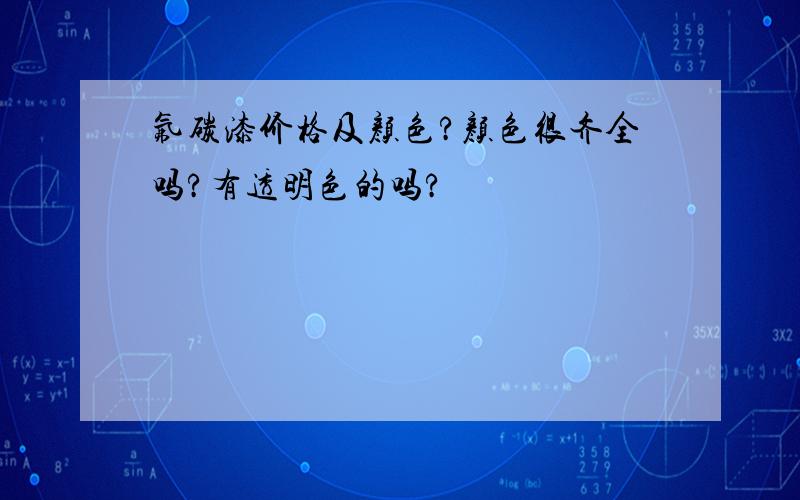 氟碳漆价格及颜色？颜色很齐全吗？有透明色的吗？